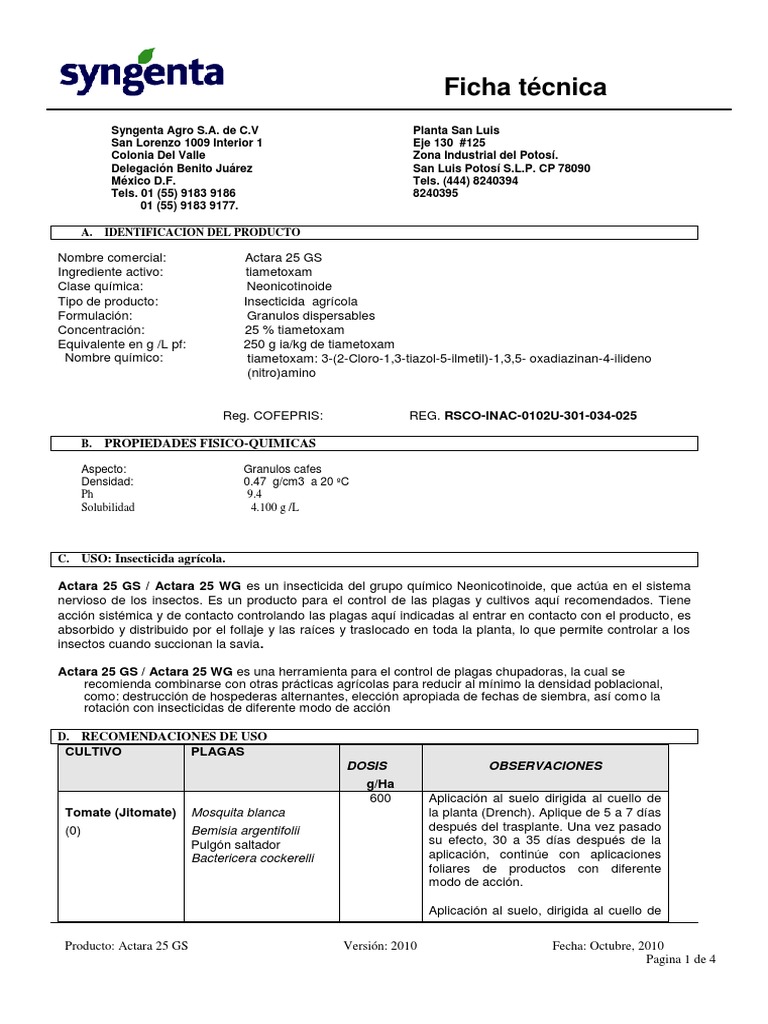 syngenta

Ficha técnica

Syngenta Agro S.A. de C.V
San Lorenzo 1009 Interior 1
Colonia Del Valle
Delegación Benito Juárez
México D.F.
Tels. 01 (55) 9183 9186
01 (55) 9183 9177.

Planta San Luis
Eje 130 #125
Zona Industrial del Potosí.
San Luis Potosí S.L.P. CP 78090
Tels. (444) 8240394
8240395

A. IDENTIFICACION DEL PRODUCTO

Nombre comercial: Actara 25 GS
Ingrediente activo: tiametoxam
Clase química: Neonicotinoide
Tipo de producto: Insecticida agrícola
Formulación: Granulos dispersables
Concentración: 25 % tiametoxam
Equivalente en g /L pf: 250 g ia/kg de tiametoxam
Nombre químico: tiametoxam: 3-(2-Cloro-1,3-tiazol-5-ilmetil)-1,3,5- oxadiazinan-4-ilideno (nitro)amino

Reg. COFEPRIS: REG. RSCO-INAC-0102U-301-034-025

B. PROPIEDADES FISICO-QUIMICAS

Aspecto: Granulos cafes
Densidad: 0.47 g/cm3 a 20 ºC
Ph 9.4
Solubilidad 4.100 g /L

C. USO: Insecticida agrícola.

Actara 25 GS / Actara 25 WG es un insecticida del grupo químico Neonicotinoide, que actúa en el sistema nervioso de los insectos. Es un producto para el control de las plagas y cultivos aquí recomendados. Tiene acción sistémica y de contacto controlando las plagas aquí indicadas al entrar en contacto con el producto, es absorbido y distribuido por el follaje y las raíces y traslocado en toda la planta, lo que permite controlar a los insectos cuando succionan la savia.

Actara 25 GS / Actara 25 WG es una herramienta para el control de plagas chupadoras, la cual se recomienda combinarse con otras prácticas agrícolas para reducir al mínimo la densidad poblacional, como: destrucción de hospederas alternantes, elección apropiada de fechas de siembra, así como la rotación con insecticidas de diferente modo de acción

D. RECOMENDACIONES DE USO

| CULTIVO | PLAGAS | DOSIS g/Ha | OBSERVACIONES |
|---|---|---|---|
| Tomate (Jitomate) (0) | Mosquita blanca Bemisia argentifolii Pulgón saltador Bactericera cockerelli | 600 | Aplicación al suelo dirigida al cuello de la planta (Drench). Aplique de 5 a 7 días después del trasplante. Una vez pasado su efecto, 30 a 35 días después de la aplicación, continúe con aplicaciones foliares de productos con diferente modo de acción. Aplicación al suelo, dirigida al cuello de |

Producto: Actara 25 GS Versión: 2010 Fecha: Octubre, 2010
Pagina 1 de 4